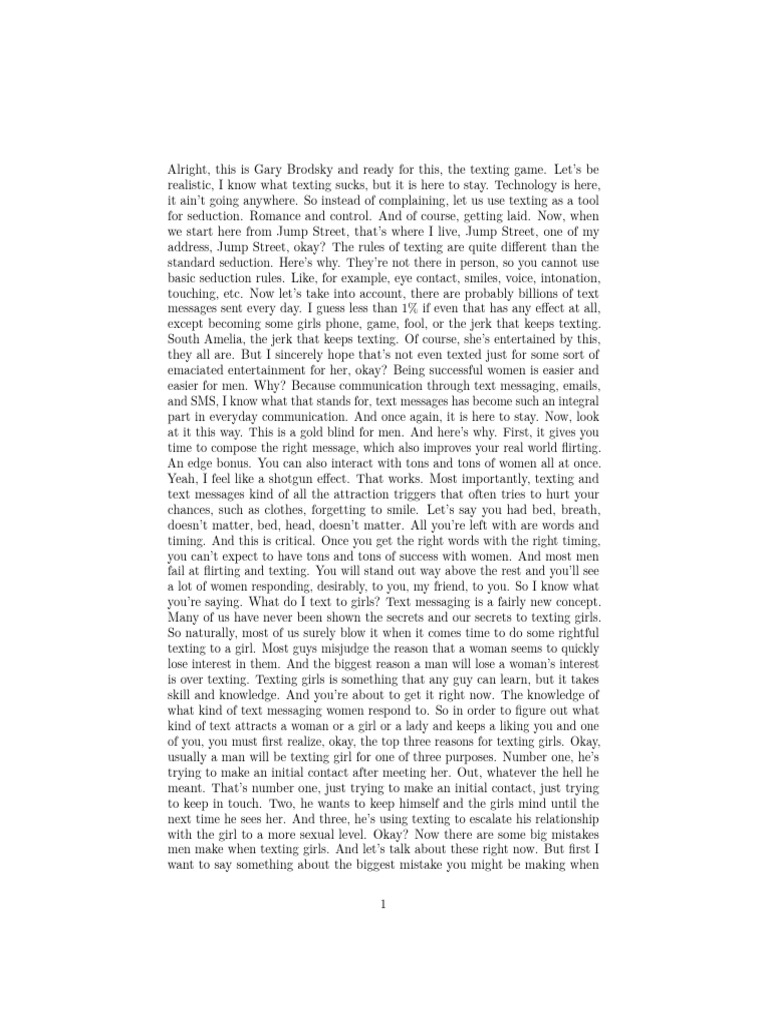 Alright, this is Gary Brodsky and ready for this, the texting game. Let's be realistic, I know what texting sucks, but it is here to stay. Technology is here, it ain't going anywhere. So instead of complaining, let us use texting as a tool for seduction. Romance and control. And of course, getting laid. Now, when we start here from Jump Street, that's where I live, Jump Street, one of my address, Jump Street, okay? The rules of texting are quite different than the standard seduction. Here's why. They're not there in person, so you cannot use basic seduction rules. Like, for example, eye contact, smiles, voice, intonation, touching, etc. Now let's take into account, there are probably billions of text messages sent every day. I guess less than 1% if even that has any effect at all, except becoming some girls phone, game, fool, or the jerk that keeps texting. South Amelia, the jerk that keeps texting. Of course, she's entertained by this, they all are. But I sincerely hope that's not even texted just for some sort of emaciated entertainment for her, okay? Being successful women is easier and easier for men. Why? Because communication through text messaging, emails, and SMS, I know what that stands for, text messages has become such an integral part in everyday communication. And once again, it is here to stay. Now, look at it this way. This is a gold blind for men. And here's why. First, it gives you time to compose the right message, which also improves your real world flirting. An edge bonus. You can also interact with tons and tons of women all at once. Yeah, I feel like a shotgun effect. That works. Most importantly, texting and text messages kind of all the attraction triggers that often tries to hurt your chances, such as clothes, forgetting to smile. Let's say you had bed, breath, doesn't matter, bed, head, doesn't matter. All you're left with are words and timing. And this is critical. Once you get the right words with the right timing, you can't expect to have tons and tons of success with women. And most men fail at flirting and texting. You will stand out way above the rest and you'll see a lot of women responding, desirably, to you, my friend, to you. So I know what you're saying. What do I text to girls? Text messaging is a fairly new concept. Many of us have never been shown the secrets and our secrets to texting girls. So naturally, most of us surely blow it when it comes time to do some rightful texting to a girl. Most guys misjudge the reason that a woman seems to quickly lose interest in them. And the biggest reason a man will lose a woman's interest is over texting. Texting girls is something that any guy can learn, but it takes skill and knowledge. And you're about to get it right now. The knowledge of what kind of text messaging women respond to. So in order to figure out what kind of text attracts a woman or a girl or a lady and keeps a liking you and one of you, you must first realize, okay, the top three reasons for texting girls. Okay, usually a man will be texting girl for one of three purposes. Number one, he's trying to make an initial contact after meeting her. Out, whatever the hell he meant. That's number one, just trying to make an initial contact, just trying to keep in touch. Two, he wants to keep himself and the girls mind until the next time he sees her. And three, he's using texting to escalate his relationship with the girl to a more sexual level. Okay? Now there are some big mistakes men make when texting girls. And let's talk about these right now. But first I want to say something about the biggest mistake you might be making when

1